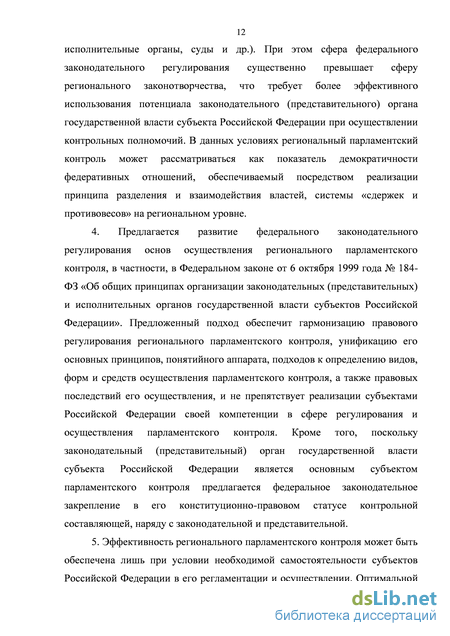 12

исполнительные органы, суды и др.). При этом сфера федерального законодательного регулирования существенно превышает сферу регионального законотворчества, что требует более эффективного использования потенциала законодательного (представительного) органа государственной власти субъекта Российской Федерации при осуществлении контрольных полномочий. В данных условиях региональный парламентский контроль может рассматриваться как показатель демократичности федеративных отношений, обеспечиваемый посредством реализации принципа разделения и взаимодействия властей, системы «сдержек и противовесов» на региональном уровне.

4. Предлагается развитие федерального законодательного регулирования основ осуществления регионального парламентского контроля, в частности, в Федеральном законе от 6 октября 1999 года № 184-ФЗ «Об общих принципах организации законодательных (представительных) и исполнительных органов государственной власти субъектов Российской Федерации». Предложенный подход обеспечит гармонизацию правового регулирования регионального парламентского контроля, унификацию его основных принципов, понятийного аппарата, подходов к определению видов, форм и средств осуществления парламентского контроля, а также правовых последствий его осуществления, и не препятствует реализации субъектами Российской Федерации своей компетенции в сфере регулирования и осуществления парламентского контроля. Кроме того, поскольку законодательный (представительный) орган государственной власти субъекта Российской Федерации является основным субъектом парламентского контроля предлагается федеральное законодательное закрепление в его конституционно-правовом статусе контрольной составляющей, наряду с законодательной и представительной.

5. Эффективность регионального парламентского контроля может быть обеспечена лишь при условии необходимой самостоятельности субъектов Российской Федерации в его регламентации и осуществлении. Оптимальной

dsLib.net
библиотека диссертаций